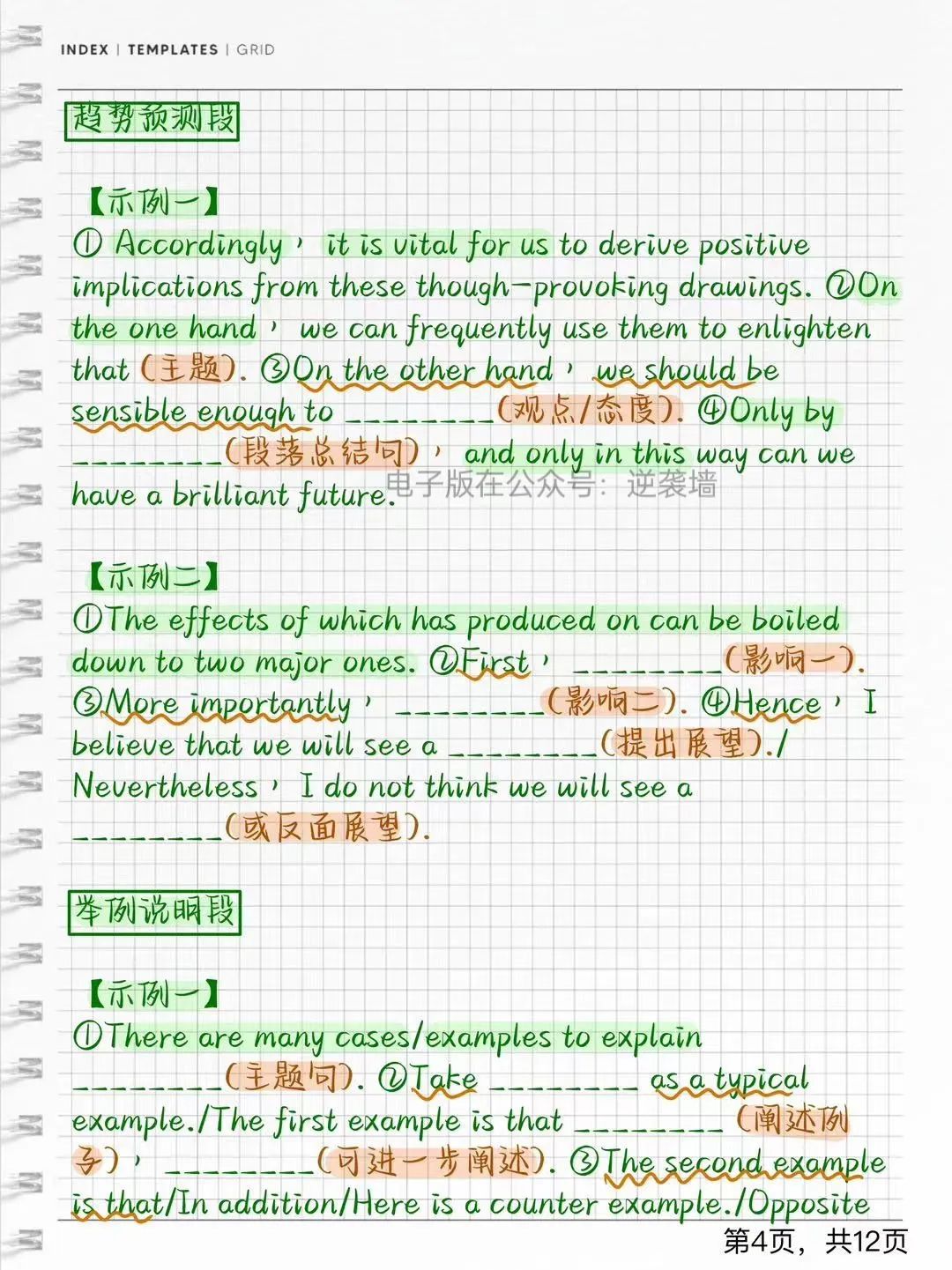 INDEX | TEMPLATES | GRID

趋势预测段

【示例一】
① Accordingly, it is vital for us to derive positive implications from these though-provoking drawings. ②On the one hand, we can frequently use them to enlighten that (主题). ③On the other hand, we should be sensible enough to ________(观点/态度). ④Only by ________(段落总结句), and only in this way can we have a brilliant future.

电子版在公众号：逆袭墙

【示例二】
①The effects of which has produced on can be boiled down to two major ones. ②First, ________(影响一). ③More importantly, ________(影响二). ④Hence, I believe that we will see a ________(提出展望)./ Nevertheless, I do not think we will see a ________(或反面展望).

举例说明段

【示例一】
①There are many cases/examples to explain ________(主题句). ②Take ________ as a typical example./The first example is that ________ (阐述例子), ________(可进一步阐述). ③The second example is that/In addition/Here is a counter example./Opposite

第4页，共12页